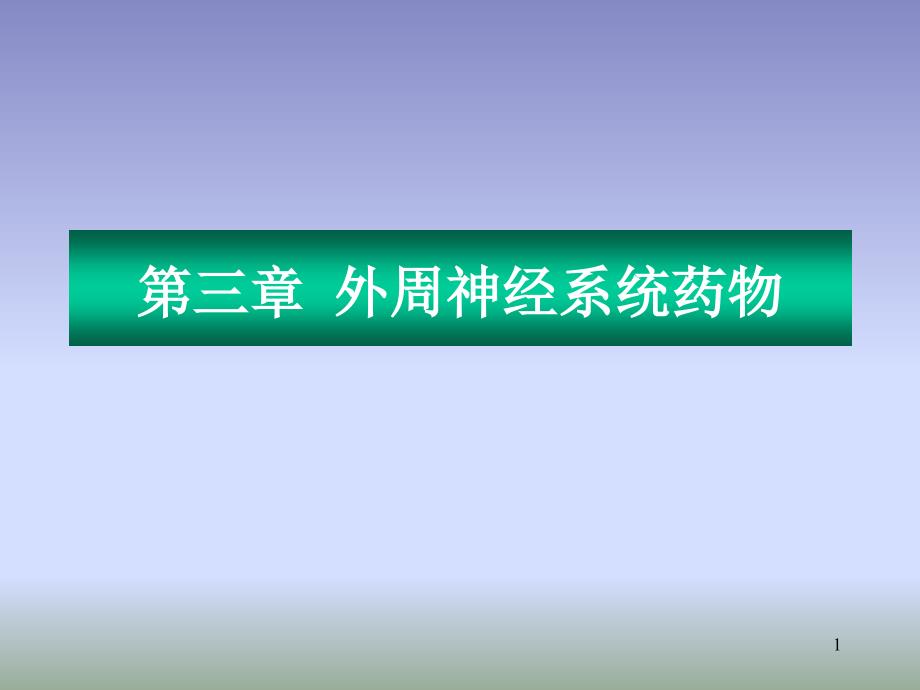 第三章  外周神经系统药物

1